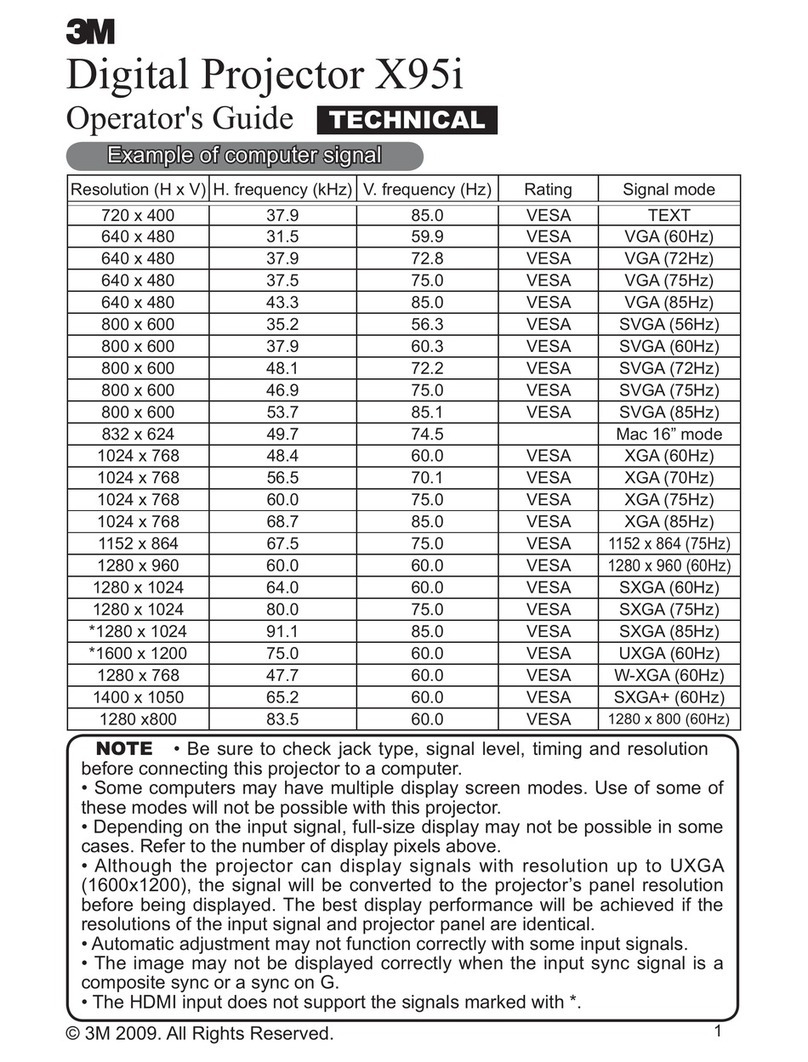 3M

Digital Projector X95i

Operator's Guide TECHNICAL

Example of computer signal

| Resolution (H x V) | H. frequency (kHz) | V. frequency (Hz) | Rating | Signal mode |
|---|---|---|---|---|
| 720 x 400 | 37.9 | 85.0 | VESA | TEXT |
| 640 x 480 | 31.5 | 59.9 | VESA | VGA (60Hz) |
| 640 x 480 | 37.9 | 72.8 | VESA | VGA (72Hz) |
| 640 x 480 | 37.5 | 75.0 | VESA | VGA (75Hz) |
| 640 x 480 | 43.3 | 85.0 | VESA | VGA (85Hz) |
| 800 x 600 | 35.2 | 56.3 | VESA | SVGA (56Hz) |
| 800 x 600 | 37.9 | 60.3 | VESA | SVGA (60Hz) |
| 800 x 600 | 48.1 | 72.2 | VESA | SVGA (72Hz) |
| 800 x 600 | 46.9 | 75.0 | VESA | SVGA (75Hz) |
| 800 x 600 | 53.7 | 85.1 | VESA | SVGA (85Hz) |
| 832 x 624 | 49.7 | 74.5 | | Mac 16” mode |
| 1024 x 768 | 48.4 | 60.0 | VESA | XGA (60Hz) |
| 1024 x 768 | 56.5 | 70.1 | VESA | XGA (70Hz) |
| 1024 x 768 | 60.0 | 75.0 | VESA | XGA (75Hz) |
| 1024 x 768 | 68.7 | 85.0 | VESA | XGA (85Hz) |
| 1152 x 864 | 67.5 | 75.0 | VESA | 1152 x 864 (75Hz) |
| 1280 x 960 | 60.0 | 60.0 | VESA | 1280 x 960 (60Hz) |
| 1280 x 1024 | 64.0 | 60.0 | VESA | SXGA (60Hz) |
| 1280 x 1024 | 80.0 | 75.0 | VESA | SXGA (75Hz) |
| *1280 x 1024 | 91.1 | 85.0 | VESA | SXGA (85Hz) |
| *1600 x 1200 | 75.0 | 60.0 | VESA | UXGA (60Hz) |
| 1280 x 768 | 47.7 | 60.0 | VESA | W-XGA (60Hz) |
| 1400 x 1050 | 65.2 | 60.0 | VESA | SXGA+ (60Hz) |
| 1280 x800 | 83.5 | 60.0 | VESA | 1280 x 800 (60Hz) |

NOTE • Be sure to check jack type, signal level, timing and resolution before connecting this projector to a computer.
• Some computers may have multiple display screen modes. Use of some of these modes will not be possible with this projector.
• Depending on the input signal, full-size display may not be possible in some cases. Refer to the number of display pixels above.
• Although the projector can display signals with resolution up to UXGA (1600x1200), the signal will be converted to the projector’s panel resolution before being displayed. The best display performance will be achieved if the resolutions of the input signal and projector panel are identical.
• Automatic adjustment may not function correctly with some input signals.
• The image may not be displayed correctly when the input sync signal is a composite sync or a sync on G.
• The HDMI input does not support the signals marked with *.

© 3M 2009. All Rights Reserved.

1